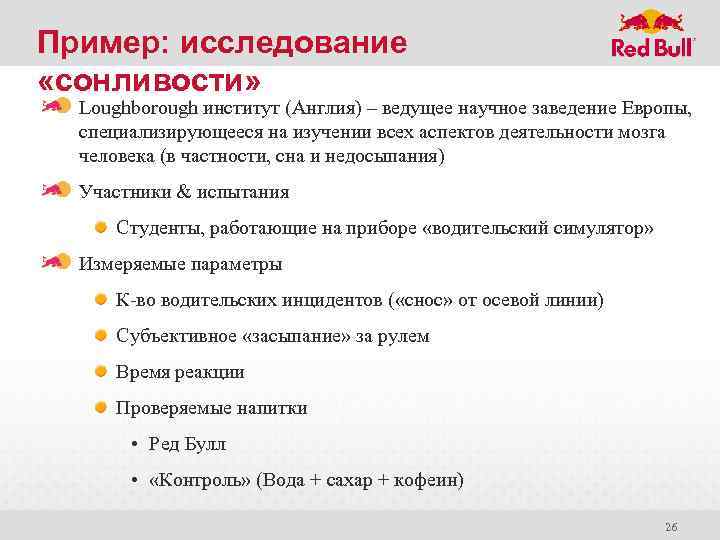 Пример: исследование «сонливости»

Red Bull

Loughborough институт (Англия) – ведущее научное заведение Европы, специализирующееся на изучении всех аспектов деятельности мозга человека (в частности, сна и недосыпания)

Участники & испытания

Студенты, работающие на приборе «водительский симулятор»

Измеряемые параметры

К-во водительских инцидентов («снос» от осевой линии)

Субъективное «засыпание» за рулем

Время реакции

Проверяемые напитки

• Ред Булл

• «Контроль» (Вода + сахар + кофеин)

26